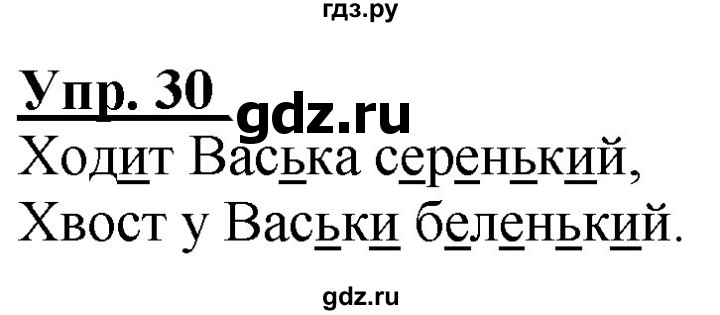 гдз.ру

Упр. 30 gdz.ru

Ходит Васька серенький,
Хвост у Васьки беленький.

gdz.ru